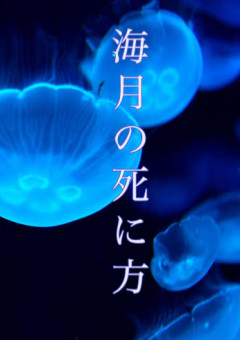 海月の死に方